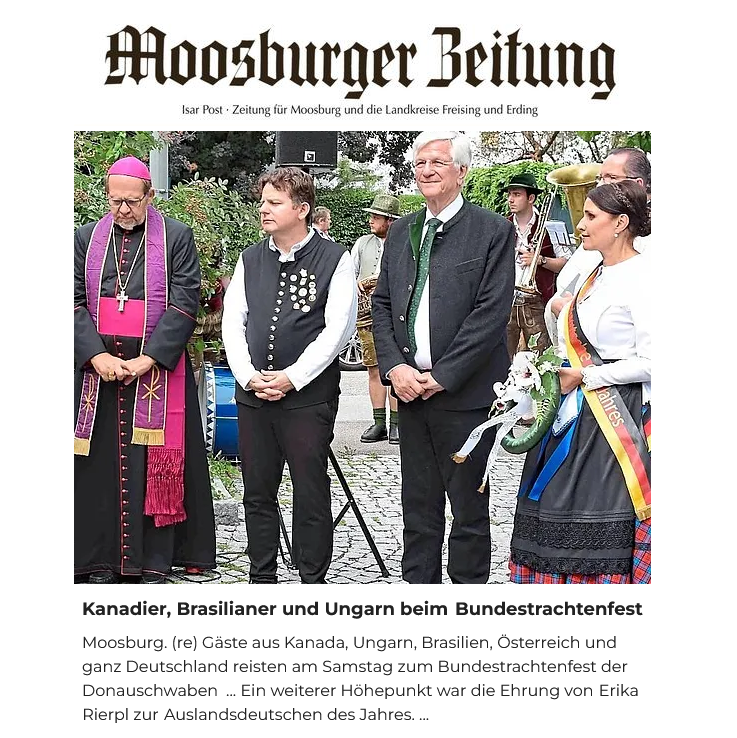 Moosburger Zeitung

Isar Post · Zeitung für Moosburg und die Landkreise Freising und Erding

Jahres

Kanadier, Brasilianer und Ungarn beim Bundestrachtenfest

Moosburg. (re) Gäste aus Kanada, Ungarn, Brasilien, Österreich und ganz Deutschland reisten am Samstag zum Bundestrachtenfest der Donauschwaben ... Ein weiterer Höhepunkt war die Ehrung von Erika Rierpl zur Auslandsdeutschen des Jahres. ...